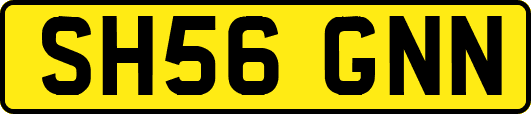 SH56 GNN